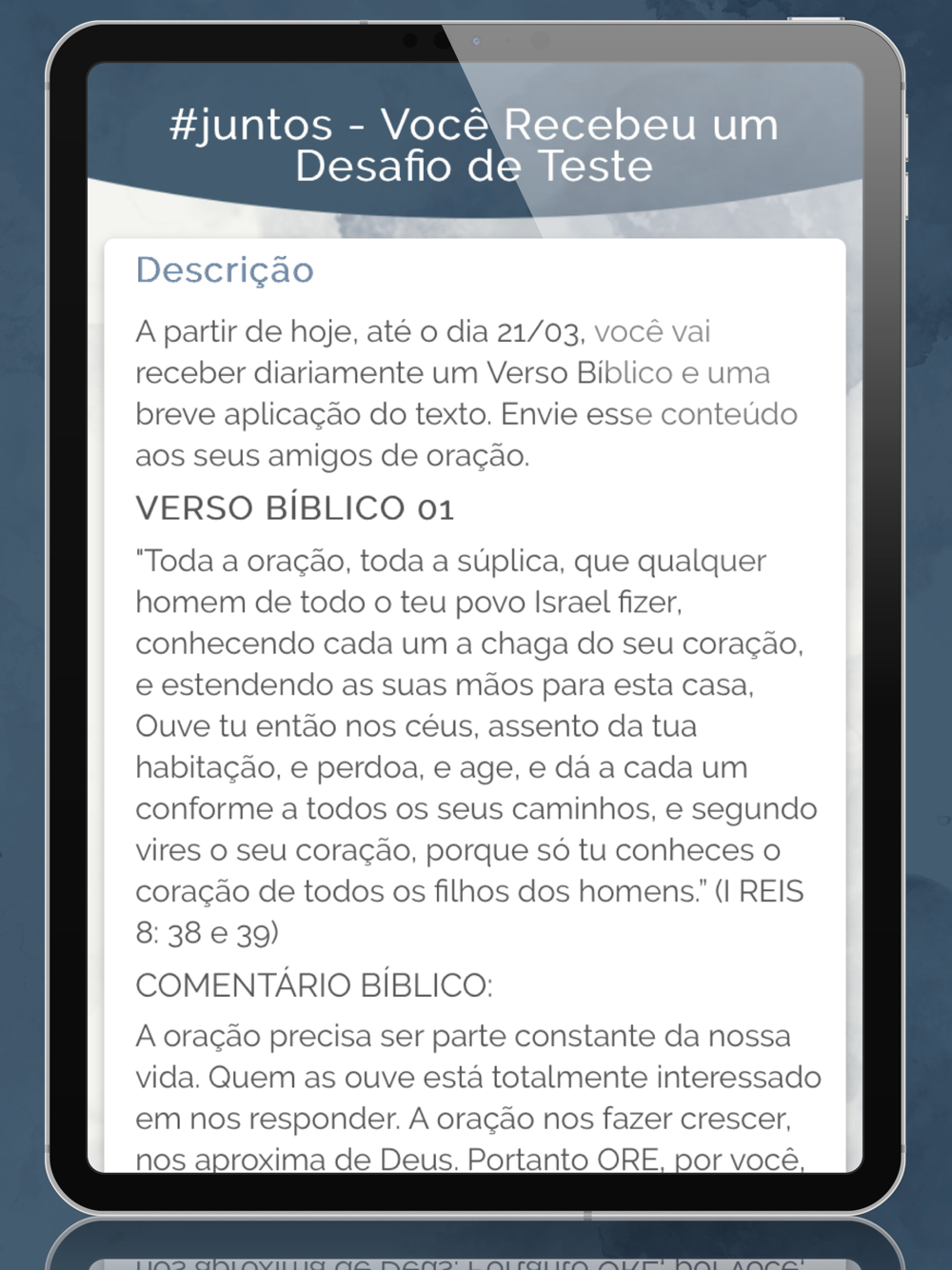 #juntos - Você Recebeu um Desafio de Teste

Descrição

A partir de hoje, até o dia 21/03, você vai receber diariamente um Verso Bíblico e uma breve aplicação do texto. Envie esse conteúdo aos seus amigos de oração.

VERSO BÍBLICO 01

"Toda a oração, toda a súplica, que qualquer homem de todo o teu povo Israel fizer, conhecendo cada um a chaga do seu coração, e estendendo as suas mãos para esta casa, Ouve tu então nos céus, assento da tua habitação, e perdoa, e age, e dá a cada um conforme a todos os seus caminhos, e segundo vires o seu coração, porque só tu conheces o coração de todos os filhos dos homens." (I REIS 8: 38 e 39)

COMENTÁRIO BÍBLICO:

A oração precisa ser parte constante da nossa vida. Quem as ouve está totalmente interessado em nos responder. A oração nos fazer crescer, nos aproxima de Deus. Portanto ORE, por você,